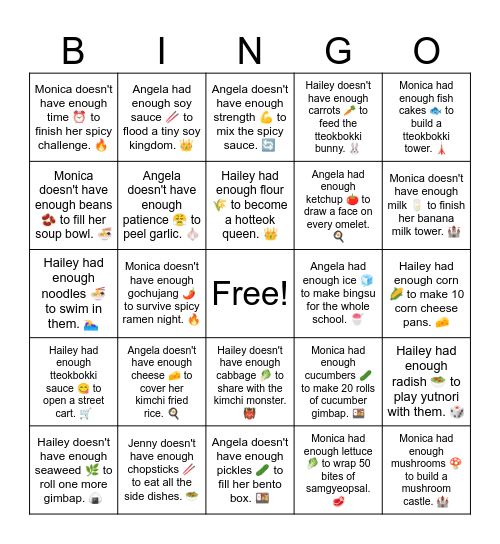 | B | I | N | G | O |
|---|---|---|---|---|
| Monica doesn't have enough time ⏰ to finish her spicy challenge. 🔥 | Angela had enough soy sauce 🥢 to flood a tiny soy kingdom. 👑 | Angela doesn't have enough strength 💪 to mix the spicy sauce. 🔄 | Hailey doesn't have enough carrots 🥕 to feed the tteokbokki bunny. 🐰 | Monica had enough fish cakes 🐟 to build a tteokbokki tower. 🗼 |
| Monica doesn't have enough beans 🫘 to fill her soup bowl. 🍜 | Angela doesn't have enough patience 😤 to peel garlic. 🧄 | Hailey had enough flour 🌾 to become a hotteok queen. 👑 | Angela had enough ketchup 🍅 to draw a face on every omelet. 🍳 | Monica doesn't have enough milk 🥛 to finish her banana milk tower. 🏰 |
| Hailey had enough noodles 🍜 to swim in them. 🏊 | Monica doesn't have enough gochujang 🌶️ to survive spicy ramen night. 🔥 | Free! | Angela had enough ice 🧊 to make bingsu for the whole school. 🍧 | Hailey had enough corn 🌽 to make 10 corn cheese pans. 🧀 |
| Hailey had enough tteokbokki sauce 😋 to open a street cart. 🛒 | Angela doesn't have enough cheese 🧀 to cover her kimchi fried rice. 🍳 | Hailey doesn't have enough cabbage 🥬 to share with the kimchi monster. 👹 | Monica had enough cucumbers 🥒 to make 20 rolls of cucumber gimbap. 🍱 | Hailey had enough radish 🥗 to play yutnori with them. 🎲 |
| Hailey doesn't have enough seaweed 🌿 to roll one more gimbap. 🍙 | Jenny doesn't have enough chopsticks 🥢 to eat all the side dishes. 🥗 | Angela doesn't have enough pickles 🥒 to fill her bento box. 🍱 | Monica had enough lettuce 🥬 to wrap 50 bites of samgyeopsal. 🥩 | Monica had enough mushrooms 🍄 to build a mushroom castle. 🏰 |